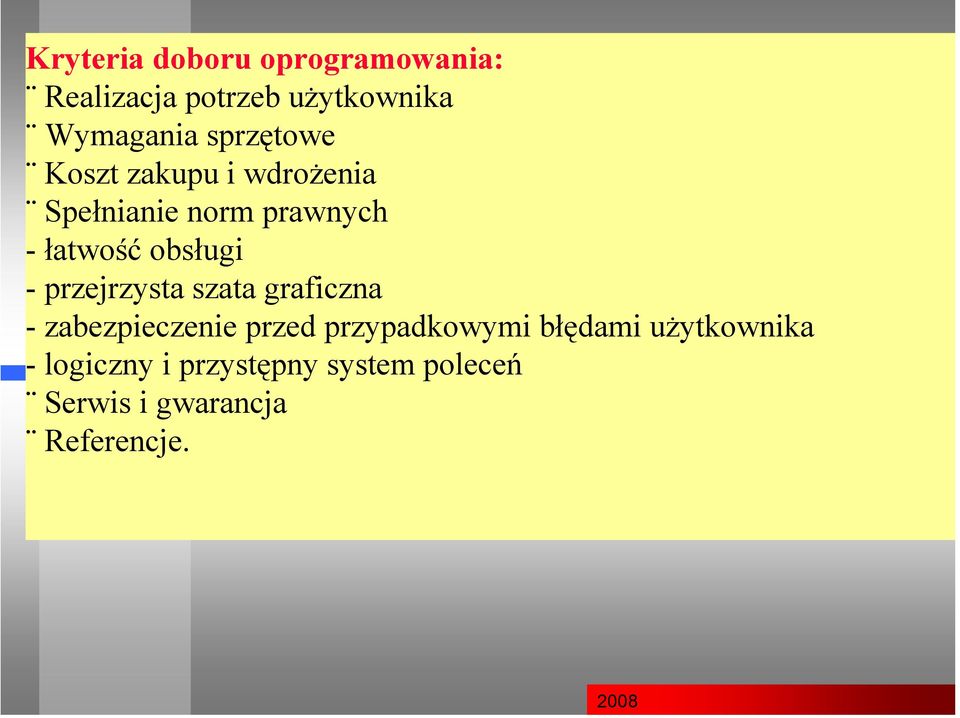 Kryteria doboru oprogramowania:
¨ Realizacja potrzeb użytkownika
¨ Wymagania sprzętowe
¨ Koszt zakupu i wdrożenia
¨ Spełnianie norm prawnych
- łatwość obsługi
- przejrzysta szata graficzna
- zabezpieczenie przed przypadkowymi błędami użytkownika
- logiczny i przystępny system poleceń
¨ Serwis i gwarancja
¨ Referencje.

2008